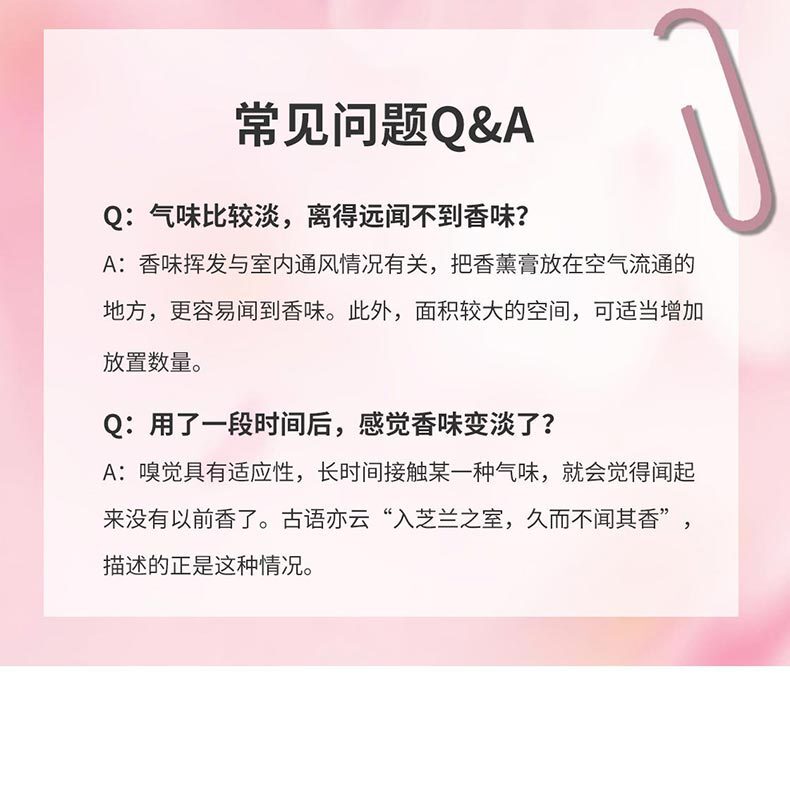 常见问题Q&A

Q：气味比较淡，离得远闻不到香味？

A：香味挥发与室内通风情况有关，把香薰膏放在空气流通的地方，更容易闻到香味。此外，面积较大的空间，可适当增加放置数量。

Q：用了一段时间后，感觉香味变淡了？

A：嗅觉具有适应性，长时间接触某一种气味，就会觉得闻起来没有以前香了。古语亦云“入芝兰之室，久而不闻其香”，描述的正是这种情况。